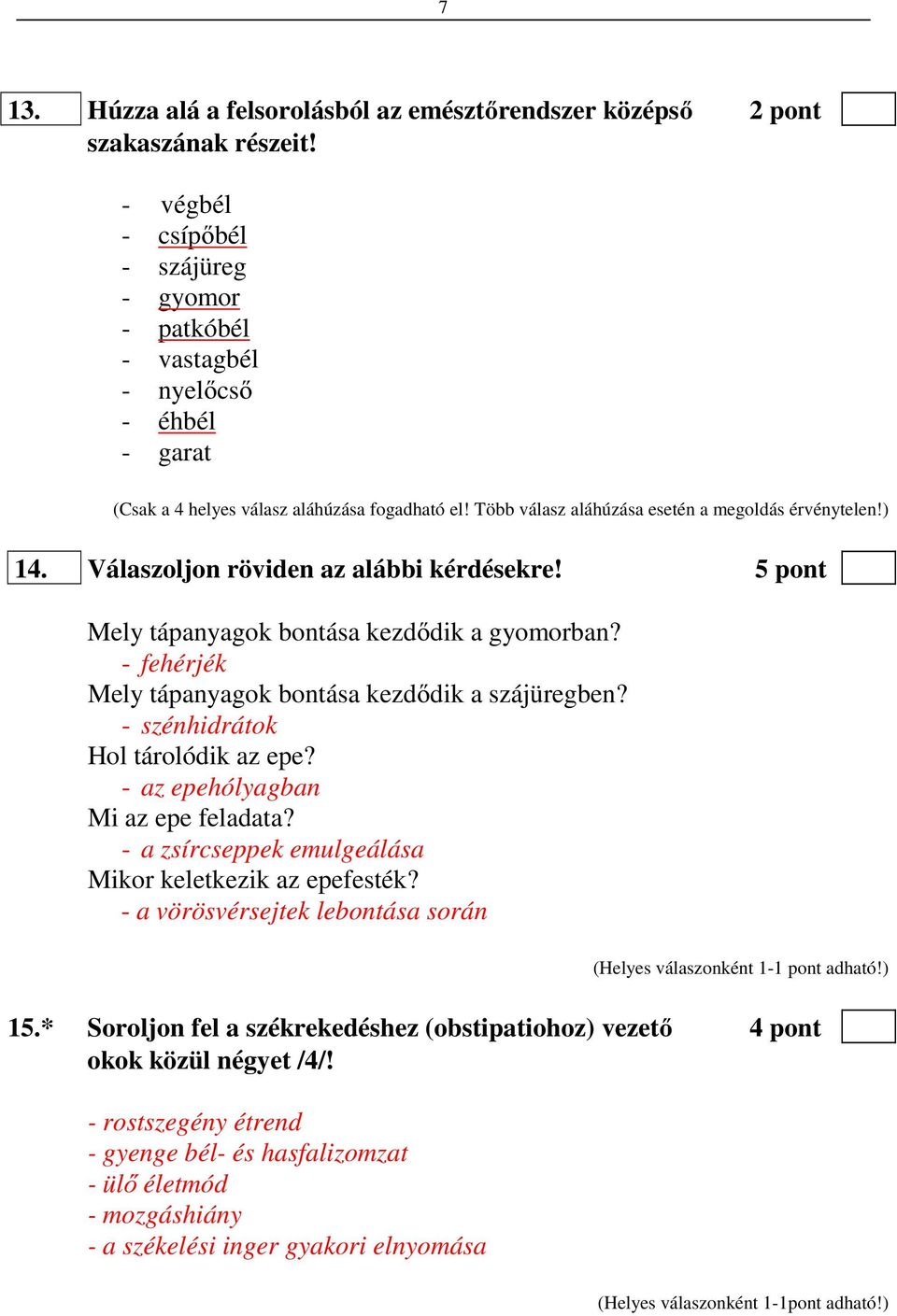 7

13. Húzza alá a felsorolásból az emésztőrendszer középső szakaszának részeit! 2 pont

- végbél
- csípőbél
- szájüreg
- gyomor
- patkóbél
- vastagbél
- nyelőcső
- éhbél
- garat

(Csak a 4 helyes válasz aláhúzása fogadható el! Több válasz aláhúzása esetén a megoldás érvénytelen!)

14. Válaszoljon röviden az alábbi kérdésekre! 5 pont

Mely tápanyagok bontása kezdődik a gyomorban?
- fehérjék
Mely tápanyagok bontása kezdődik a szájüregben?
- szénhidrátok
Hol tárolódik az epe?
- az epehólyagban
Mi az epe feladata?
- a zsírcseppek emulgeálása
Mikor keletkezik az epefesték?
- a vörösvérsejtek lebontása során

(Helyes válaszonként 1-1 pont adható!)

15.* Soroljon fel a székrekedéshez (obstipatiohoz) vezető okok közül négyet /4/! 4 pont

- rostszegény étrend
- gyenge bél- és hasfalizomzat
- ülő életmód
- mozgáshiány
- a székelési inger gyakori elnyomása

(Helyes válaszonként 1-1pont adható!)